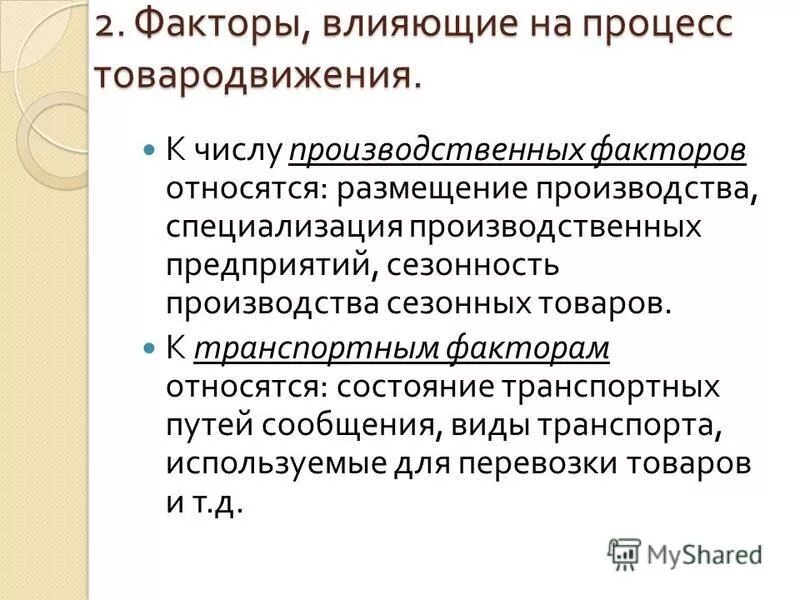 2. Факторы, влияющие на процесс товародвижения.

К числу производственных факторов относятся: размещение производства, специализация производственных предприятий, сезонность производства сезонных товаров.

К транспортным факторам относятся: состояние транспортных путей сообщения, виды транспорта, используемые для перевозки товаров и т.д.

MyShared